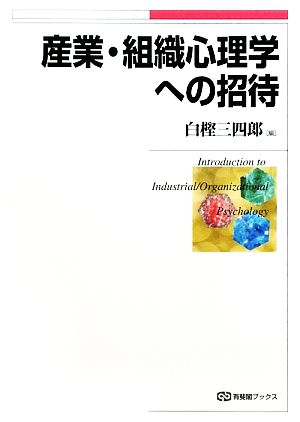 産業・組織心理学への招待

白樫三四郎［編］

Introduction to Industrial/Organizational Psychology

有斐閣ブックス